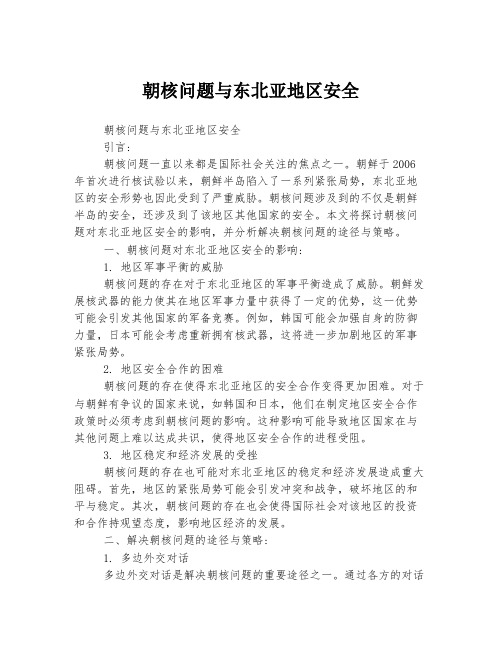 朝核问题与东北亚地区安全

朝核问题与东北亚地区安全

引言：

朝核问题一直以来都是国际社会关注的焦点之一。朝鲜于2006年首次进行核试验以来，朝鲜半岛陷入了一系列紧张局势，东北亚地区的安全形势也因此受到了严重威胁。朝核问题涉及到的不仅是朝鲜半岛的安全，还涉及到了该地区其他国家的安全。本文将探讨朝核问题对东北亚地区安全的影响，并分析解决朝核问题的途径与策略。

一、朝核问题对东北亚地区安全的影响：

1. 地区军事平衡的威胁

朝核问题的存在对于东北亚地区的军事平衡造成了威胁。朝鲜发展核武器的能力使其在地区军事力量中获得了一定的优势，这一优势可能会引发其他国家的军备竞赛。例如，韩国可能会加强自身的防御力量，日本可能会考虑重新拥有核武器，这将进一步加剧地区的军事紧张局势。

2. 地区安全合作的困难

朝核问题的存在使得东北亚地区的安全合作变得更加困难。对于与朝鲜有争议的国家来说，如韩国和日本，他们在制定地区安全合作政策时必须考虑到朝核问题的影响。这种影响可能导致地区国家在与其他问题上难以达成共识，使得地区安全合作的进程受阻。

3. 地区稳定和经济发展的受挫

朝核问题的存在也可能对东北亚地区的稳定和经济发展造成重大阻碍。首先，地区的紧张局势可能会引发冲突和战争，破坏地区的和平与稳定。其次，朝核问题的存在也会使得国际社会对该地区的投资和合作持观望态度，影响地区经济的发展。

二、解决朝核问题的途径与策略：

1. 多边外交对话

多边外交对话是解决朝核问题的重要途径之一。通过各方的对话